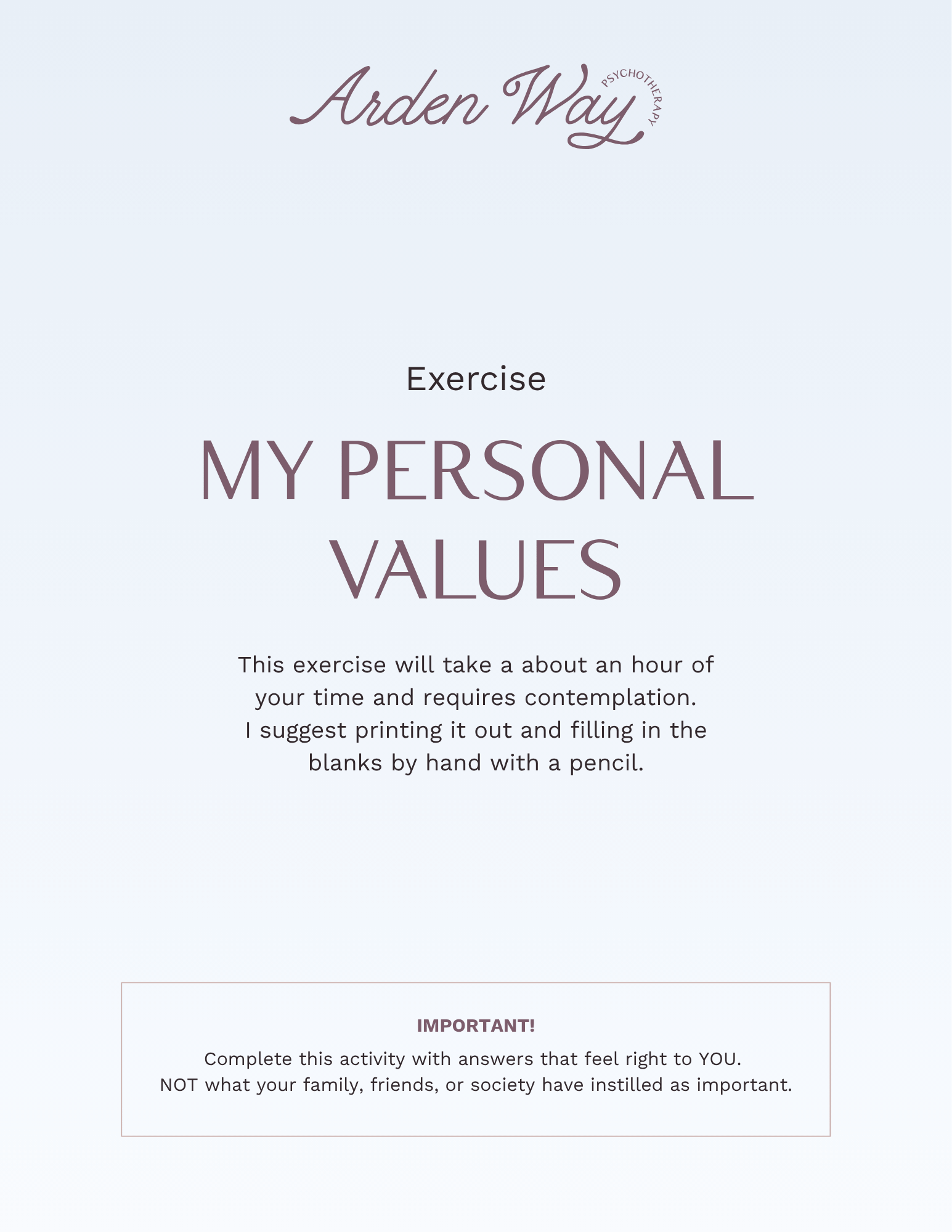 Arden Way PSYCHOTHERAPY

Exercise

MY PERSONAL VALUES

This exercise will take a about an hour of your time and requires contemplation. I suggest printing it out and filling in the blanks by hand with a pencil.

IMPORTANT!

Complete this activity with answers that feel right to YOU. NOT what your family, friends, or society have instilled as important.